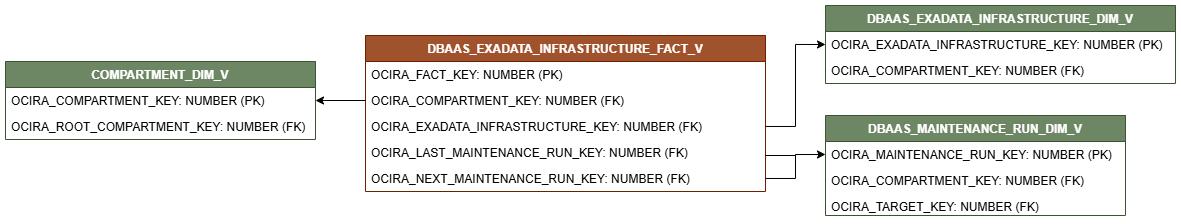 COMPARTMENT_DIM_V

OCIRA_COMPARTMENT_KEY: NUMBER (PK)

OCIRA_ROOT_COMPARTMENT_KEY: NUMBER (FK)

DBAAS_EXADATA_INFRASTRUCTURE_FACT_V

OCIRA_FACT_KEY: NUMBER (PK)

OCIRA_COMPARTMENT_KEY: NUMBER (FK)

OCIRA_EXADATA_INFRASTRUCTURE_KEY: NUMBER (FK)

OCIRA_LAST_MAINTENANCE_RUN_KEY: NUMBER (FK)

OCIRA_NEXT_MAINTENANCE_RUN_KEY: NUMBER (FK)

DBAAS_EXADATA_INFRASTRUCTURE_DIM_V

OCIRA_EXADATA_INFRASTRUCTURE_KEY: NUMBER (PK)

OCIRA_COMPARTMENT_KEY: NUMBER (FK)

DBAAS_MAINTENANCE_RUN_DIM_V

OCIRA_MAINTENANCE_RUN_KEY: NUMBER (PK)

OCIRA_COMPARTMENT_KEY: NUMBER (FK)

OCIRA_TARGET_KEY: NUMBER (FK)